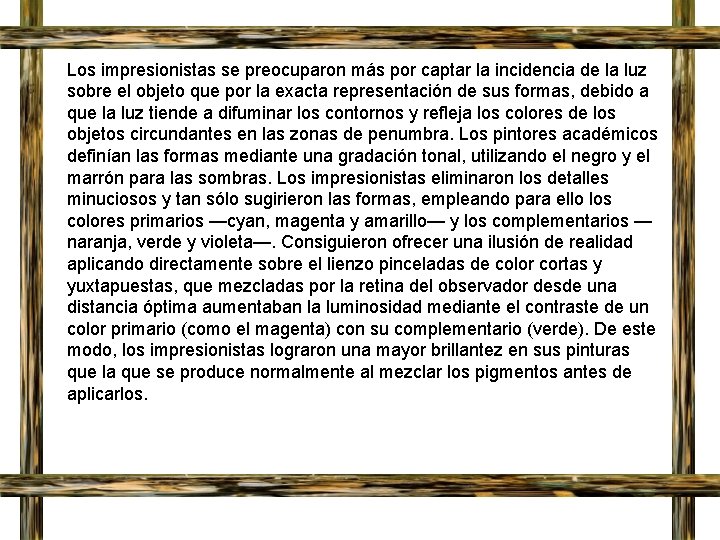 Los impresionistas se preocuparon más por captar la incidencia de la luz sobre el objeto que por la exacta representación de sus formas, debido a que la luz tiende a difuminar los contornos y refleja los colores de los objetos circundantes en las zonas de penumbra. Los pintores académicos definían las formas mediante una gradación tonal, utilizando el negro y el marrón para las sombras. Los impresionistas eliminaron los detalles minuciosos y tan sólo sugirieron las formas, empleando para ello los colores primarios —cyan, magenta y amarillo— y los complementarios —naranja, verde y violeta—. Consiguieron ofrecer una ilusión de realidad aplicando directamente sobre el lienzo pinceladas de color cortas y yuxtapuestas, que mezcladas por la retina del observador desde una distancia óptima aumentaban la luminosidad mediante el contraste de un color primario (como el magenta) con su complementario (verde). De este modo, los impresionistas lograron una mayor brillantez en sus pinturas que la que se produce normalmente al mezclar los pigmentos antes de aplicarlos.